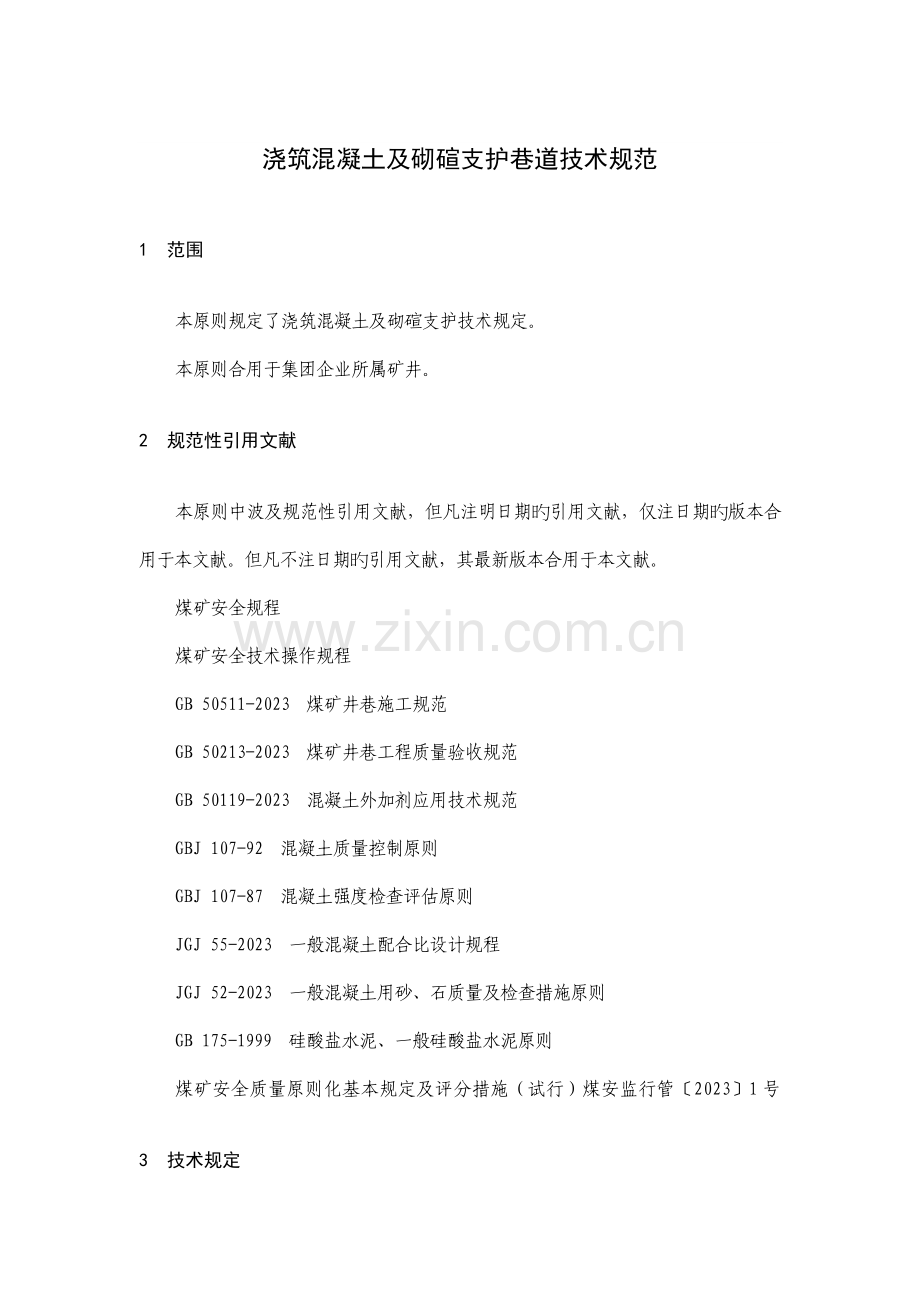 浇筑混凝土及砌碹支护巷道技术规范

1 范围

本原则规定了浇筑混凝土及砌碹支护技术规定。

本原则合用于集团企业所属矿井。

2 规范性引用文献

本原则中波及规范性引用文献，但凡注明日期旳引用文献，仅注日期旳版本合用于本文献。但凡不注日期旳引用文献，其最新版本合用于本文献。

煤矿安全规程

煤矿安全技术操作规程

GB 50511-2023 煤矿井巷施工规范

GB 50213-2023 煤矿井巷工程质量验收规范

GB 50119-2023 混凝土外加剂应用技术规范

GBJ 107-92 混凝土质量控制原则

GBJ 107-87 混凝土强度检查评估原则

JGJ 55-2023 一般混凝土配合比设计规程

JGJ 52-2023 一般混凝土用砂、石质量及检查措施原则

GB 175-1999 硅酸盐水泥、一般硅酸盐水泥原则

煤矿安全质量原则化基本规定及评分措施（试行）煤安监行管〔2023〕1号

3 技术规定

www.zixin.com.cn